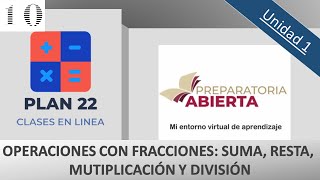 10

Unidad 1

PLAN 22
CLASES EN LINEA

PREPARATORIA
ABIERTA

Mi entorno virtual de aprendizaje

OPERACIONES CON FRACCIONES: SUMA, RESTA, MUTIPLICACIÓN Y DIVISIÓN